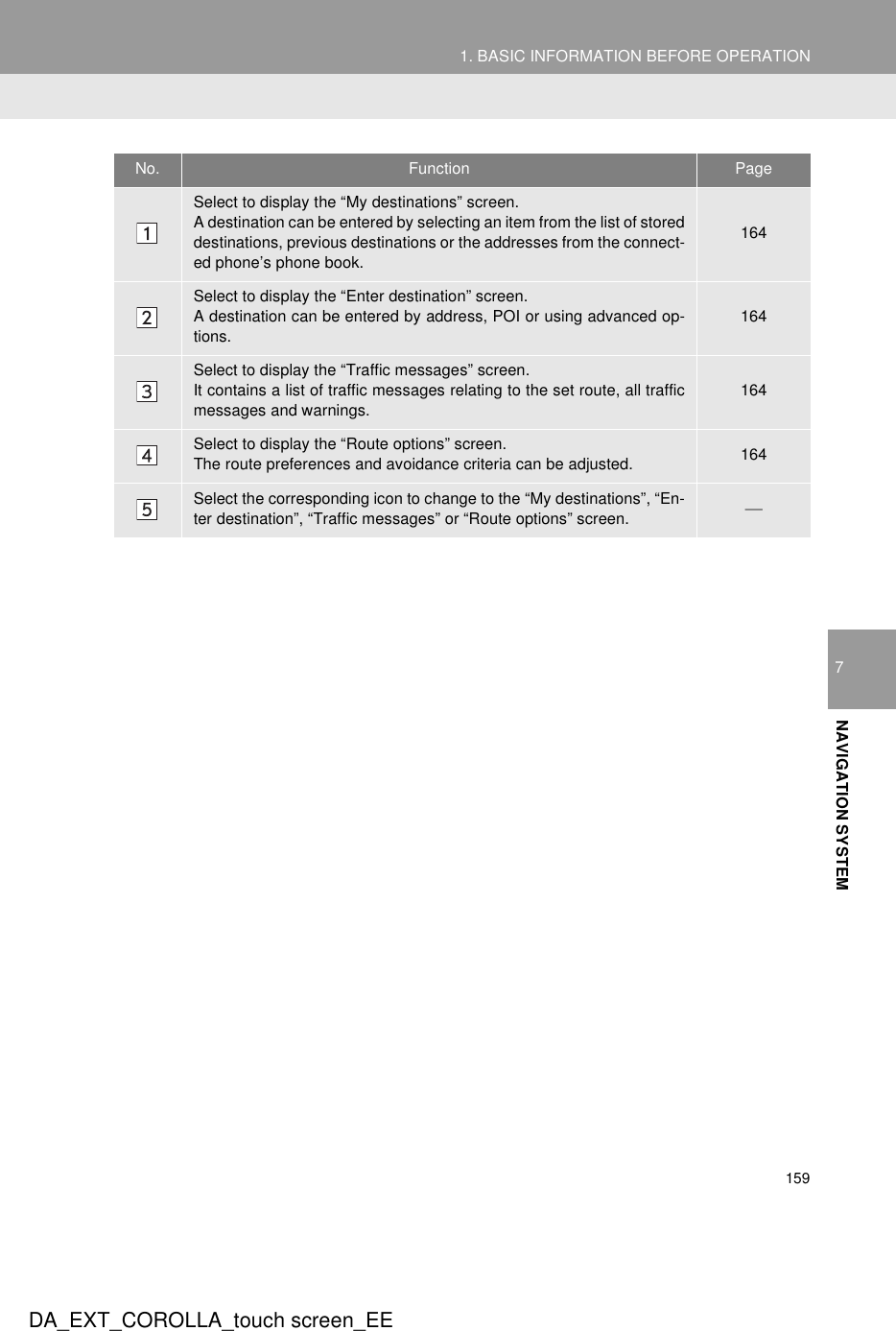 1. BASIC INFORMATION BEFORE OPERATION

| No. | Function | Page |
|---|---|---|
| 1 | Select to display the “My destinations” screen. A destination can be entered by selecting an item from the list of stored destinations, previous destinations or the addresses from the connected phone’s phone book. | 164 |
| 2 | Select to display the “Enter destination” screen. A destination can be entered by address, POI or using advanced options. | 164 |
| 3 | Select to display the “Traffic messages” screen. It contains a list of traffic messages relating to the set route, all traffic messages and warnings. | 164 |
| 4 | Select to display the “Route options” screen. The route preferences and avoidance criteria can be adjusted. | 164 |
| 5 | Select the corresponding icon to change to the “My destinations”, “Enter destination”, “Traffic messages” or “Route options” screen. | — |

7

NAVIGATION SYSTEM

159

DA_EXT_COROLLA_touch screen_EE